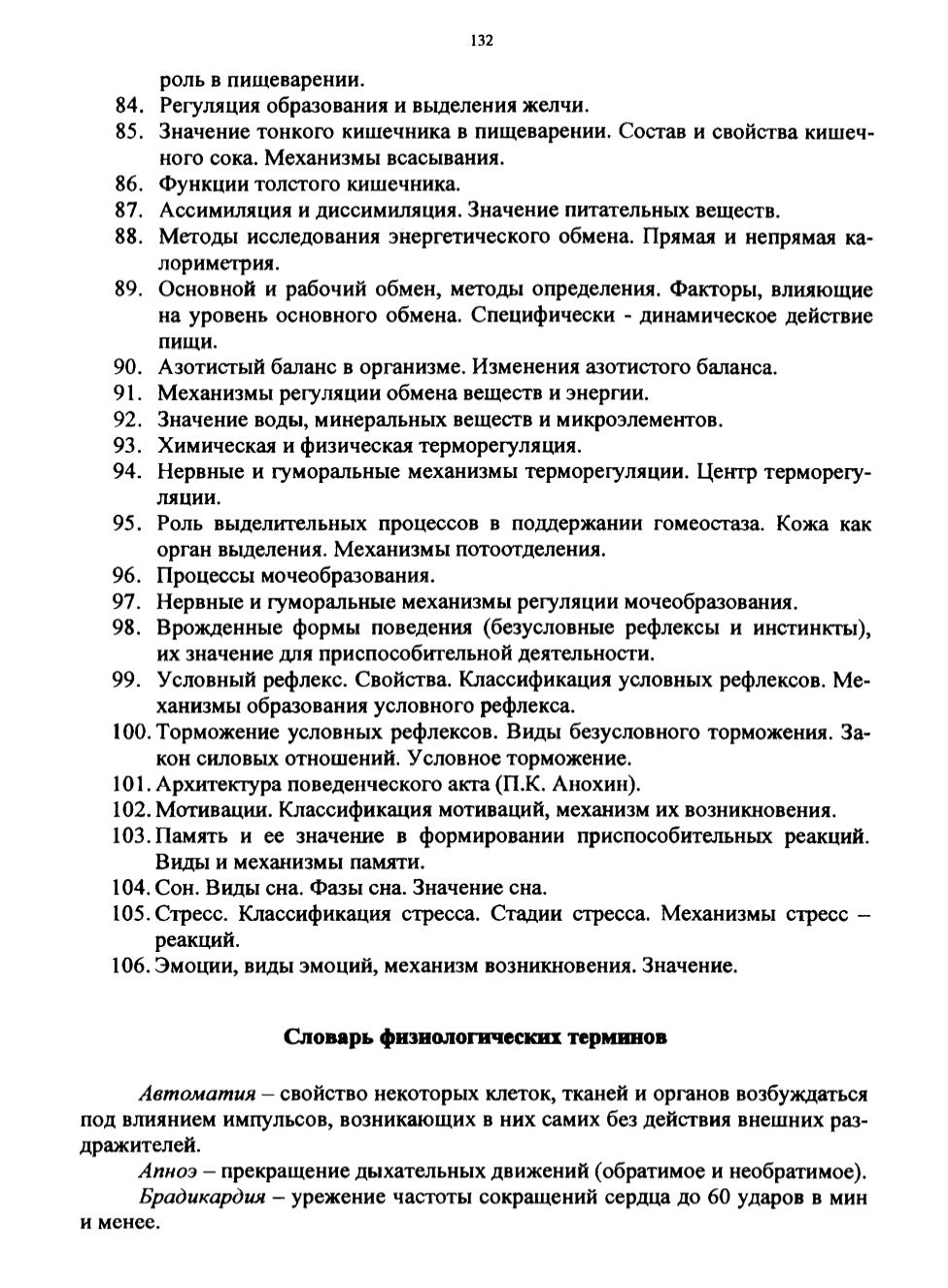 132

роль в пищеварении.

84. Регуляция образования и выделения желчи.

85. Значение тонкого кишечника в пищеварении. Состав и свойства кишечного сока. Механизмы всасывания.

86. Функции толстого кишечника.

87. Ассимиляция и диссимиляция. Значение питательных веществ.

88. Методы исследования энергетического обмена. Прямая и непрямая калориметрия.

89. Основной и рабочий обмен, методы определения. Факторы, влияющие на уровень основного обмена. Специфически - динамическое действие пищи.

90. Азотистый баланс в организме. Изменения азотистого баланса.

91. Механизмы регуляции обмена веществ и энергии.

92. Значение воды, минеральных веществ и микроэлементов.

93. Химическая и физическая терморегуляция.

94. Нервные и гуморальные механизмы терморегуляции. Центр терморегуляции.

95. Роль выделительных процессов в поддержании гомеостаза. Кожа как орган выделения. Механизмы потоотделения.

96. Процессы мочеобразования.

97. Нервные и гуморальные механизмы регуляции мочеобразования.

98. Врожденные формы поведения (безусловные рефлексы и инстинкты), их значение для приспособительной деятельности.

99. Условный рефлекс. Свойства. Классификация условных рефлексов. Механизмы образования условного рефлекса.

100. Торможение условных рефлексов. Виды безусловного торможения. Закон силовых отношений. Условное торможение.

101. Архитектура поведенческого акта (П.К. Анохин).

102. Мотивации. Классификация мотиваций, механизм их возникновения.

103. Память и ее значение в формировании приспособительных реакций. Виды и механизмы памяти.

104. Сон. Виды сна. Фазы сна. Значение сна.

105. Стресс. Классификация стресса. Стадии стресса. Механизмы стресс – реакций.

106. Эмоции, виды эмоций, механизм возникновения. Значение.

Словарь физиологических терминов

Автоматия – свойство некоторых клеток, тканей и органов возбуждаться под влиянием импульсов, возникающих в них самих без действия внешних раздражителей.

Апноэ – прекращение дыхательных движений (обратимое и необратимое).

Брадикардия – урежение частоты сокращений сердца до 60 ударов в мин и менее.